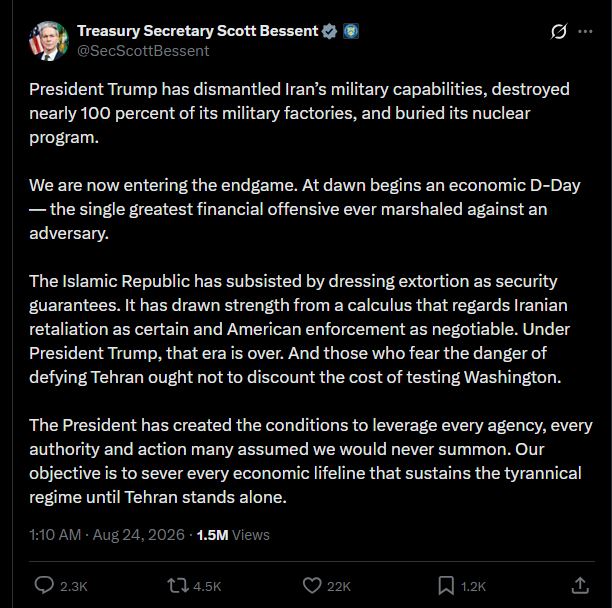 Treasury Secretary Scott Bessent
@SecScottBessent

President Trump has dismantled Iran's military capabilities, destroyed nearly 100 percent of its military factories, and buried its nuclear program.

We are now entering the endgame. At dawn begins an economic D-Day — the single greatest financial offensive ever marshaled against an adversary.

The Islamic Republic has subsisted by dressing extortion as security guarantees. It has drawn strength from a calculus that regards Iranian retaliation as certain and American enforcement as negotiable. Under President Trump, that era is over. And those who fear the danger of defying Tehran ought not to discount the cost of testing Washington.

The President has created the conditions to leverage every agency, every authority and action many assumed we would never summon. Our objective is to sever every economic lifeline that sustains the tyrannical regime until Tehran stands alone.

1:10 AM · Aug 24, 2026 · 1.5M Views

2.3K 4.5K 22K 1.2K